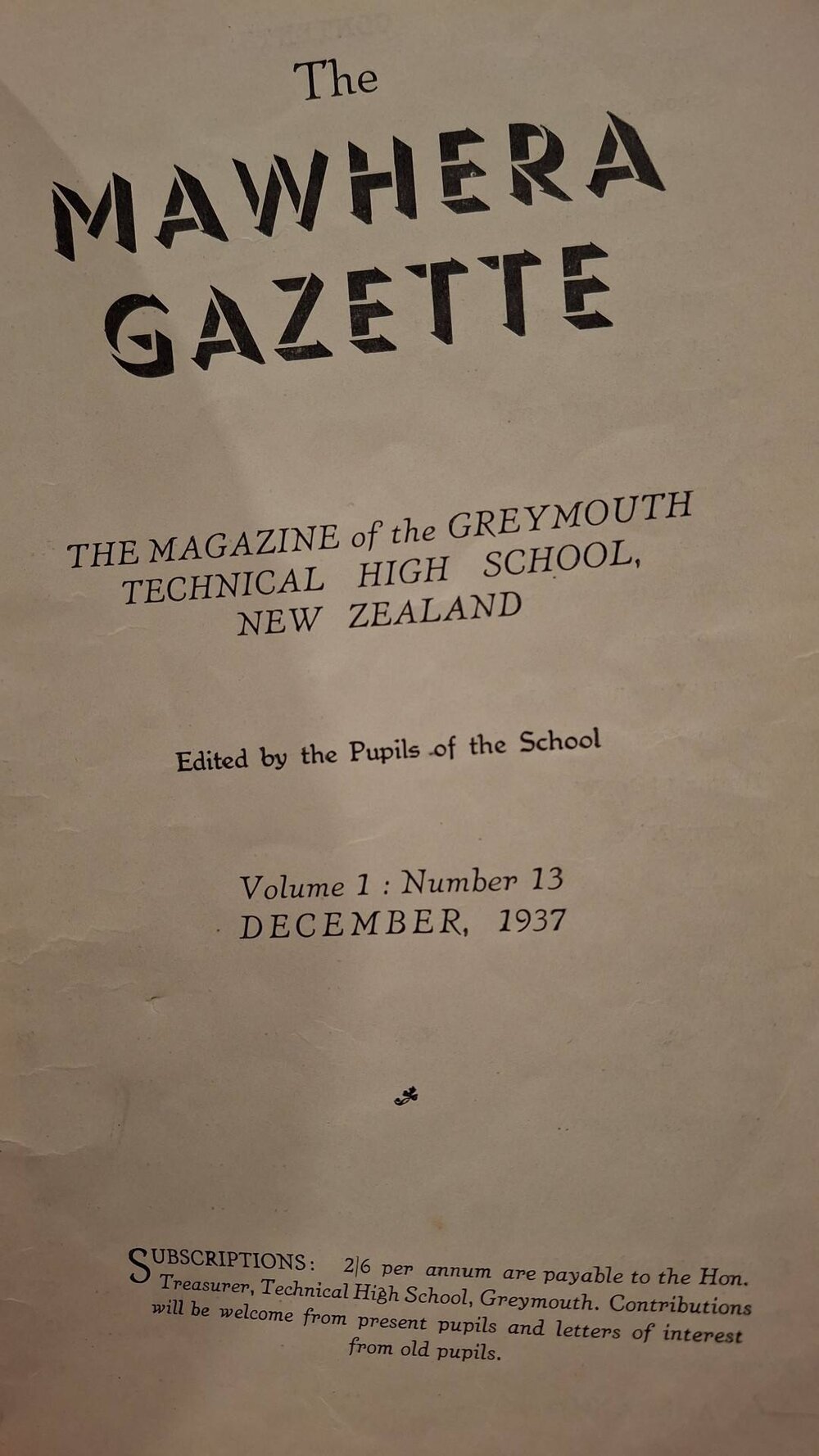 The
MAWHERA
GAZETTE

THE MAGAZINE of the GREYMOUTH TECHNICAL HIGH SCHOOL, NEW ZEALAND

Edited by the Pupils of the School

Volume 1 : Number 13
DECEMBER, 1937

SUBSCRIPTIONS: 2/6 per annum are payable to the Hon. Treasurer, Technical High School, Greymouth. Contributions will be welcome from present pupils and letters of interest from old pupils.